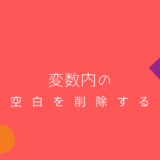 変数内の
空白を削除する